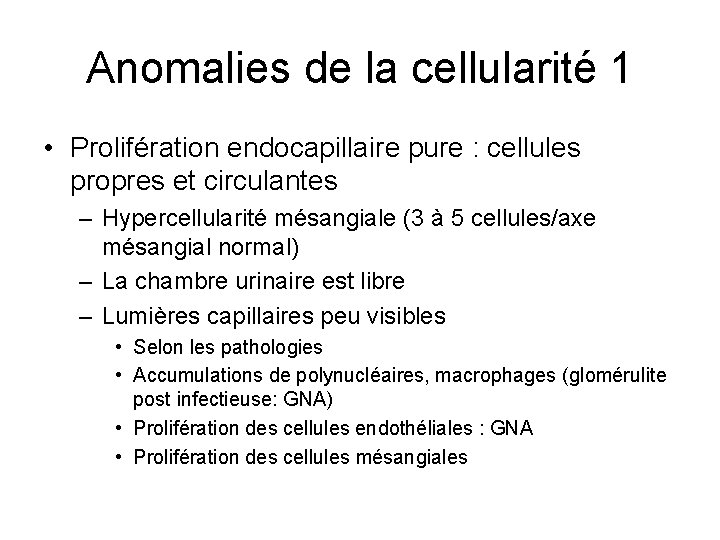 Anomalies de la cellularité 1

• Prolifération endocapillaire pure : cellules propres et circulantes
– Hypercellularité mésangiale (3 à 5 cellules/axe mésangial normal)
– La chambre urinaire est libre
– Lumières capillaires peu visibles
• Selon les pathologies
• Accumulations de polynucléaires, macrophages (glomérulite post infectieuse: GNA)
• Prolifération des cellules endothéliales : GNA
• Prolifération des cellules mésangiales